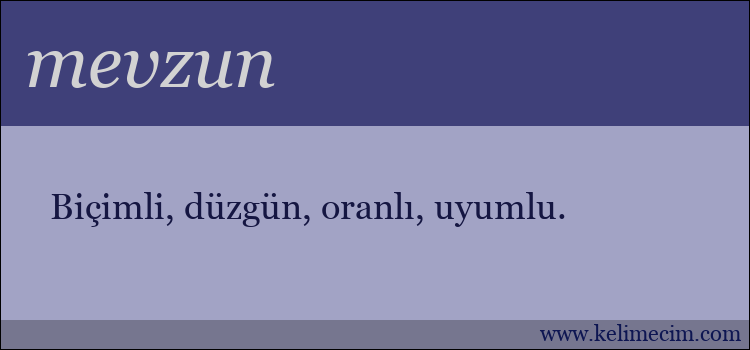 mevzun

Biçimli, düzgün, oranlı, uyumlu.

www.kelimecim.com